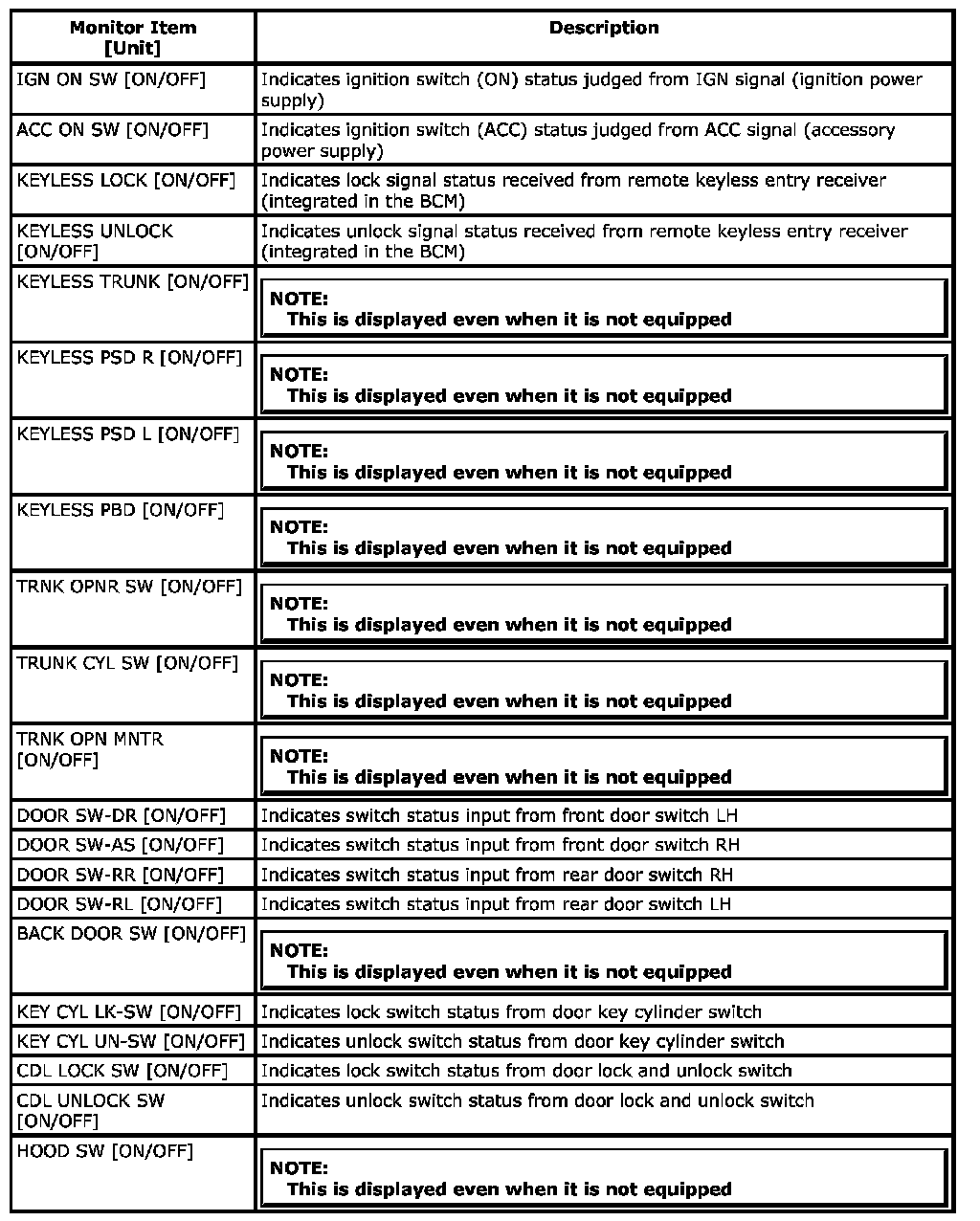 | Monitor Item [Unit] | Description |
|---|---|
| IGN ON SW [ON/OFF] | Indicates ignition switch (ON) status judged from IGN signal (ignition power supply) |
| ACC ON SW [ON/OFF] | Indicates ignition switch (ACC) status judged from ACC signal (accessory power supply) |
| KEYLESS LOCK [ON/OFF] | Indicates lock signal status received from remote keyless entry receiver (integrated in the BCM) |
| KEYLESS UNLOCK [ON/OFF] | Indicates unlock signal status received from remote keyless entry receiver (integrated in the BCM) |
| KEYLESS TRUNK [ON/OFF] | NOTE: This is displayed even when it is not equipped |
| KEYLESS PSD R [ON/OFF] | NOTE: This is displayed even when it is not equipped |
| KEYLESS PSD L [ON/OFF] | NOTE: This is displayed even when it is not equipped |
| KEYLESS PBD [ON/OFF] | NOTE: This is displayed even when it is not equipped |
| TRNK OPNR SW [ON/OFF] | NOTE: This is displayed even when it is not equipped |
| TRUNK CYL SW [ON/OFF] | NOTE: This is displayed even when it is not equipped |
| TRNK OPN MNTR [ON/OFF] | NOTE: This is displayed even when it is not equipped |
| DOOR SW-DR [ON/OFF] | Indicates switch status input from front door switch LH |
| DOOR SW-AS [ON/OFF] | Indicates switch status input from front door switch RH |
| DOOR SW-RR [ON/OFF] | Indicates switch status input from rear door switch RH |
| DOOR SW-RL [ON/OFF] | Indicates switch status input from rear door switch LH |
| BACK DOOR SW [ON/OFF] | NOTE: This is displayed even when it is not equipped |
| KEY CYL LK-SW [ON/OFF] | Indicates lock switch status from door key cylinder switch |
| KEY CYL UN-SW [ON/OFF] | Indicates unlock switch status from door key cylinder switch |
| CDL LOCK SW [ON/OFF] | Indicates lock switch status from door lock and unlock switch |
| CDL UNLOCK SW [ON/OFF] | Indicates unlock switch status from door lock and unlock switch |
| HOOD SW [ON/OFF] | NOTE: This is displayed even when it is not equipped |